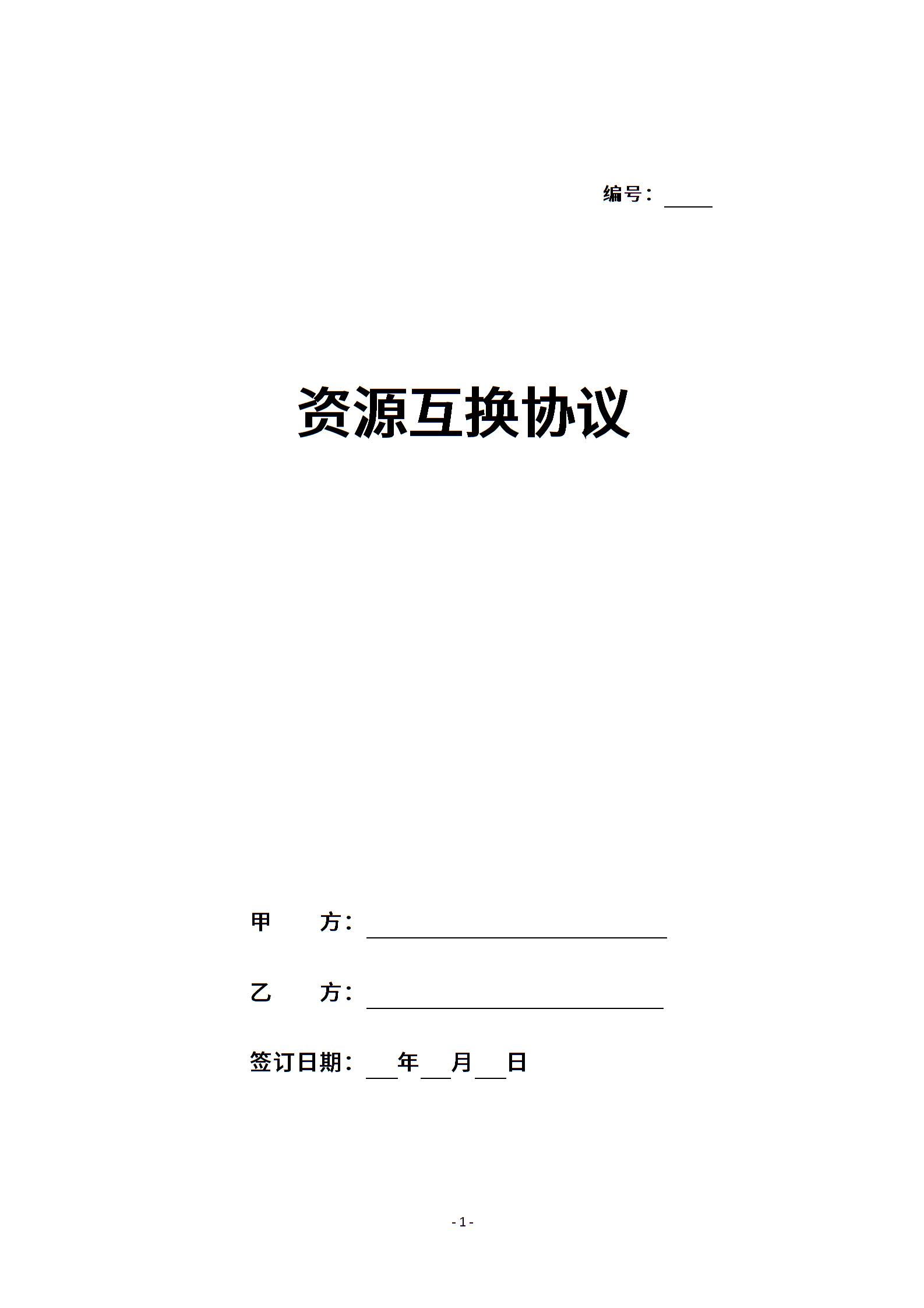 编号：____

资源互换协议

甲 方：____

乙 方：____

签订日期：____年____月____日

- 1 -